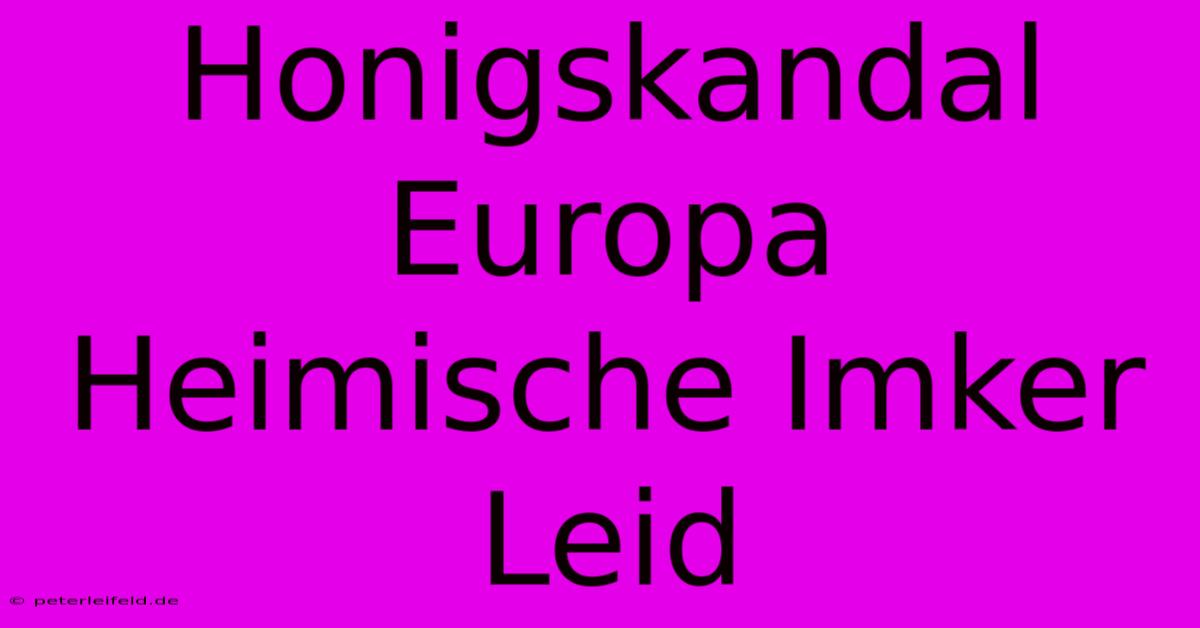 Honigskandal Europa Heimische Imker Leid

© peterleifeld.de